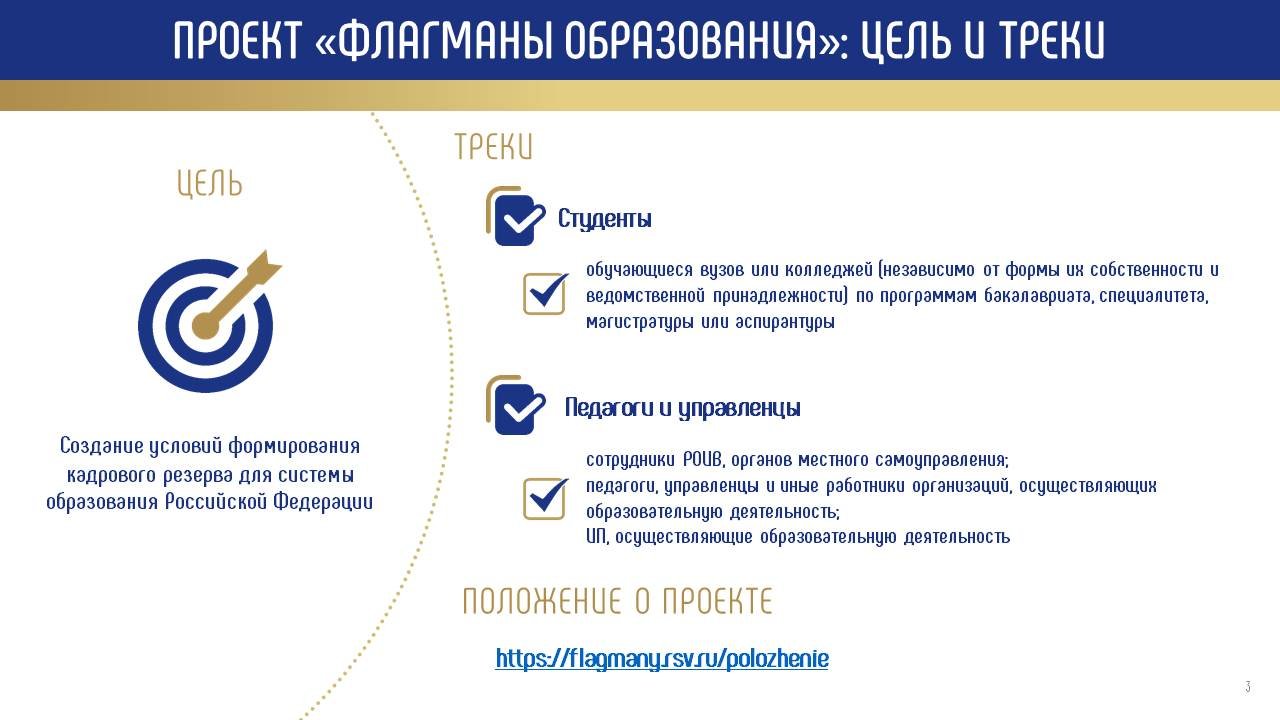 ПРОЕКТ «ФЛАГМАНЫ ОБРАЗОВАНИЯ»: ЦЕЛЬ И ТРЕКИ

ЦЕЛЬ

Создание условий формирования кадрового резерва для системы образования Российской Федерации

ТРЕКИ

Студенты

обучающиеся вузов или колледжей (независимо от формы их собственности и ведомственной принадлежности) по программам бакалавриата, специалитета, магистратуры или аспирантуры

Педагоги и управленцы

сотрудники РОИВ, органов местного самоуправления;
педагоги, управленцы и иные работники организаций, осуществляющих образовательную деятельность;
ИП, осуществляющие образовательную деятельность

ПОЛОЖЕНИЕ О ПРОЕКТЕ

https://flagmany.rsv.ru/polozhenie

3